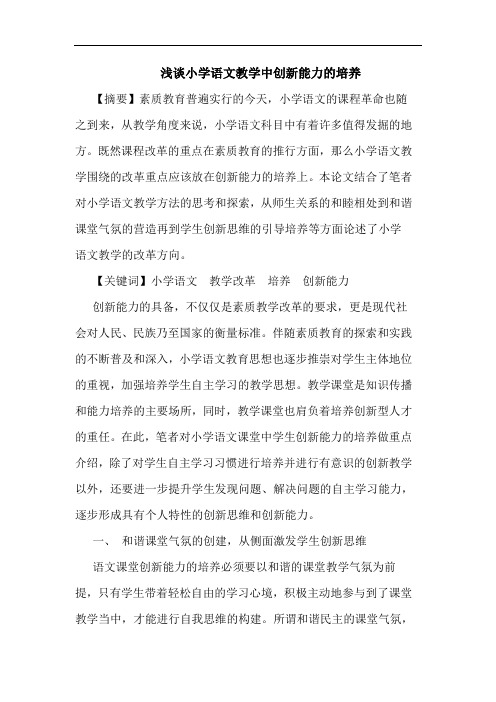 浅谈小学语文教学中创新能力的培养

【摘要】素质教育普遍实行的今天，小学语文的课程革命也随之到来，从教学角度来说，小学语文科目中有着许多值得发掘的地方。既然课程改革的重点在素质教育的推行方面，那么小学语文教学围绕的改革重点应该放在创新能力的培养上。本论文结合了笔者对小学语文教学方法的思考和探索，从师生关系的和睦相处到和谐课堂气氛的营造再到学生创新思维的引导培养等方面论述了小学语文教学的改革方向。

【关键词】小学语文　教学改革　培养　创新能力

创新能力的具备，不仅仅是素质教学改革的要求，更是现代社会对人民、民族乃至国家的衡量标准。伴随素质教育的探索和实践的不断普及和深入，小学语文教育思想也逐步推崇对学生主体地位的重视，加强培养学生自主学习的教学思想。教学课堂是知识传播和能力培养的主要场所，同时，教学课堂也肩负着培养创新型人才的重任。在此，笔者对小学语文课堂中学生创新能力的培养做重点介绍，除了对学生自主学习习惯进行培养并进行有意识的创新教学以外，还要进一步提升学生发现问题、解决问题的自主学习能力，逐步形成具有个人特性的创新思维和创新能力。

一、　和谐课堂气氛的创建，从侧面激发学生创新思维

语文课堂创新能力的培养必须要以和谐的课堂教学气氛为前提，只有学生带着轻松自由的学习心境，积极主动地参与到了课堂教学当中，才能进行自我思维的构建。所谓和谐民主的课堂气氛，